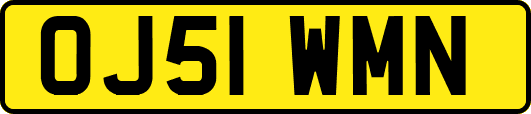 OJ51 WMN